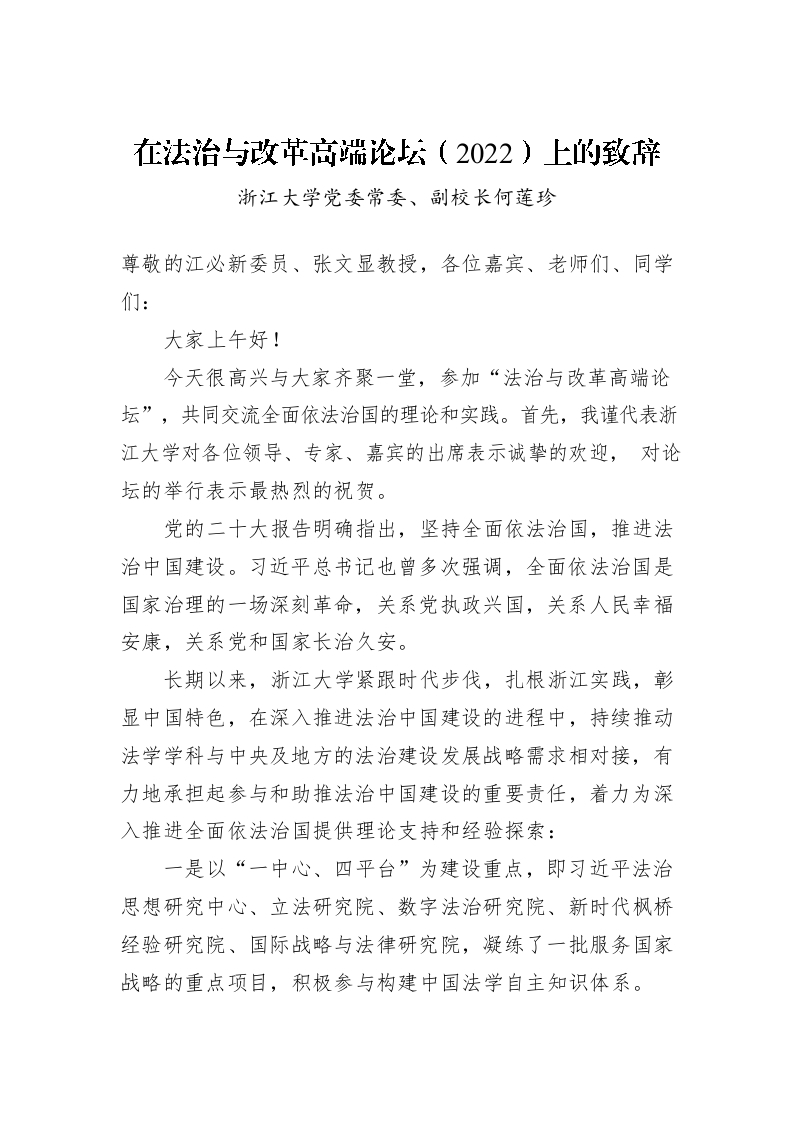 在法治与改革高端论坛（2022）上的致辞

浙江大学党委常委、副校长何莲珍

尊敬的江必新委员、张文显教授，各位嘉宾、老师们、同学们：

大家上午好！

今天很高兴与大家齐聚一堂，参加“法治与改革高端论坛”，共同交流全面依法治国的理论和实践。首先，我谨代表浙江大学对各位领导、专家、嘉宾的出席表示诚挚的欢迎， 对论坛的举行表示最热烈的祝贺。

党的二十大报告明确指出，坚持全面依法治国，推进法治中国建设。习近平总书记也曾多次强调，全面依法治国是国家治理的一场深刻革命，关系党执政兴国，关系人民幸福安康，关系党和国家长治久安。

长期以来，浙江大学紧跟时代步伐，扎根浙江实践，彰显中国特色，在深入推进法治中国建设的进程中，持续推动法学学科与中央及地方的法治建设发展战略需求相对接，有力地承担起参与和助推法治中国建设的重要责任，着力为深入推进全面依法治国提供理论支持和经验探索：

一是以“一中心、四平台”为建设重点，即习近平法治思想研究中心、立法研究院、数字法治研究院、新时代枫桥经验研究院、国际战略与法律研究院，凝练了一批服务国家战略的重点项目，积极参与构建中国法学自主知识体系。